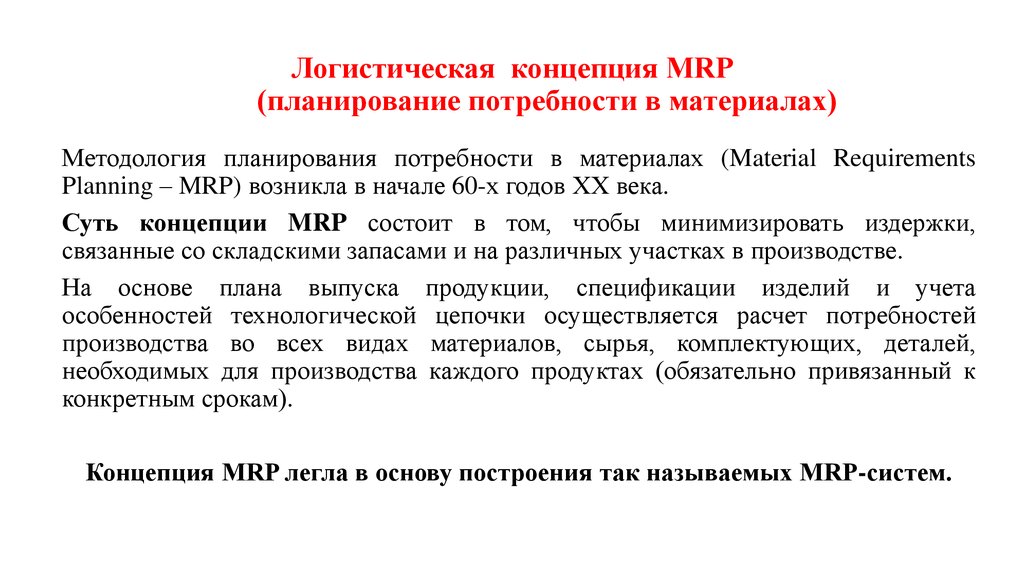 Логистическая концепция MRP
(планирование потребности в материалах)

Методология планирования потребности в материалах (Material Requirements Planning – MRP) возникла в начале 60-х годов XX века.

Суть концепции MRP состоит в том, чтобы минимизировать издержки, связанные со складскими запасами и на различных участках в производстве.

На основе плана выпуска продукции, спецификации изделий и учета особенностей технологической цепочки осуществляется расчет потребностей производства во всех видах материалов, сырья, комплектующих, деталей, необходимых для производства каждого продуктах (обязательно привязанный к конкретным срокам).

Концепция MRP легла в основу построения так называемых MRP-систем.